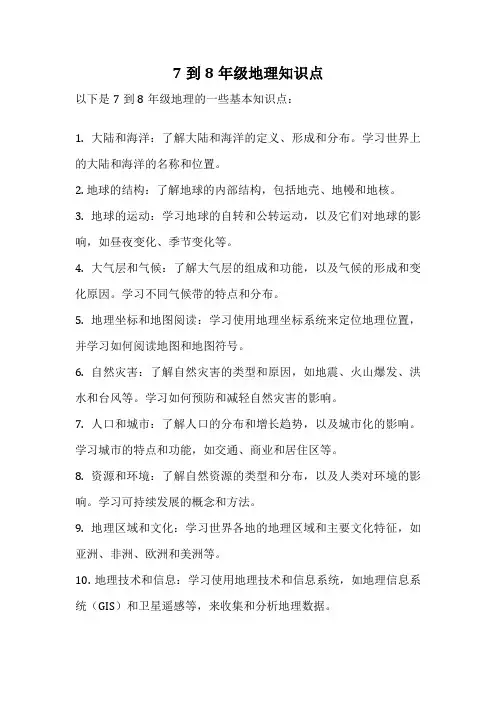 7 到 8 年级地理知识点

以下是 7 到 8 年级地理的一些基本知识点：

1. 大陆和海洋：了解大陆和海洋的定义、形成和分布。学习世界上的大陆和海洋的名称和位置。

2. 地球的结构：了解地球的内部结构，包括地壳、地幔和地核。

3. 地球的运动：学习地球的自转和公转运动，以及它们对地球的影响，如昼夜变化、季节变化等。

4. 大气层和气候：了解大气层的组成和功能，以及气候的形成和变化原因。学习不同气候带的特点和分布。

5. 地理坐标和地图阅读：学习使用地理坐标系统来定位地理位置，并学习如何阅读地图和地图符号。

6. 自然灾害：了解自然灾害的类型和原因，如地震、火山爆发、洪水和台风等。学习如何预防和减轻自然灾害的影响。

7. 人口和城市：了解人口的分布和增长趋势，以及城市化的影响。学习城市的特点和功能，如交通、商业和居住区等。

8. 资源和环境：了解自然资源的类型和分布，以及人类对环境的影响。学习可持续发展的概念和方法。

9. 地理区域和文化：学习世界各地的地理区域和主要文化特征，如亚洲、非洲、欧洲和美洲等。

10. 地理技术和信息：学习使用地理技术和信息系统，如地理信息系统（GIS）和卫星遥感等，来收集和分析地理数据。